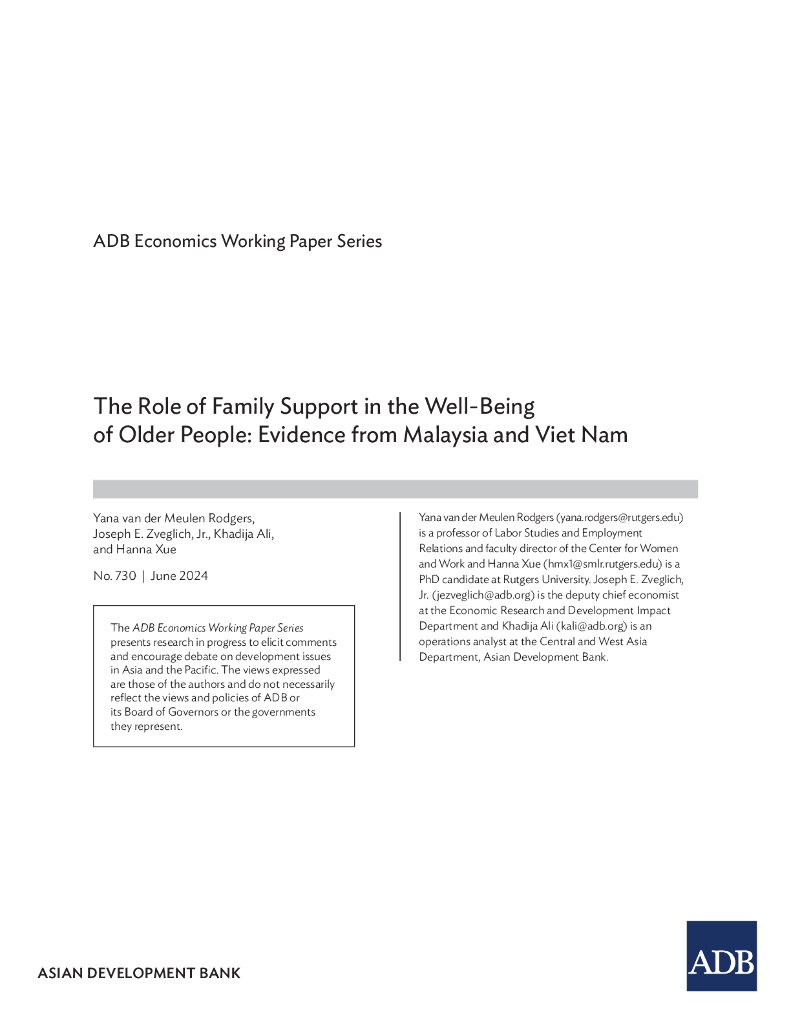 ADB Economics Working Paper Series

The Role of Family Support in the Well-Being of Older People: Evidence from Malaysia and Viet Nam

Yana van der Meulen Rodgers, Joseph E. Zveglich, Jr., Khadija Ali, and Hanna Xue

No. 730 | June 2024

The ADB Economics Working Paper Series presents research in progress to elicit comments and encourage debate on development issues in Asia and the Pacific. The views expressed are those of the authors and do not necessarily reflect the views and policies of ADB or its Board of Governors or the governments they represent.

Yana van der Meulen Rodgers (yana.rodgers@rutgers.edu) is a professor of Labor Studies and Employment Relations and faculty director of the Center for Women and Work and Hanna Xue (hmx1@smlr.rutgers.edu) is a PhD candidate at Rutgers University. Joseph E. Zveglich, Jr. (jezveglich@adb.org) is the deputy chief economist at the Economic Research and Development Impact Department and Khadija Ali (kali@adb.org) is an operations analyst at the Central and West Asia Department, Asian Development Bank.

ASIAN DEVELOPMENT BANK

ADB